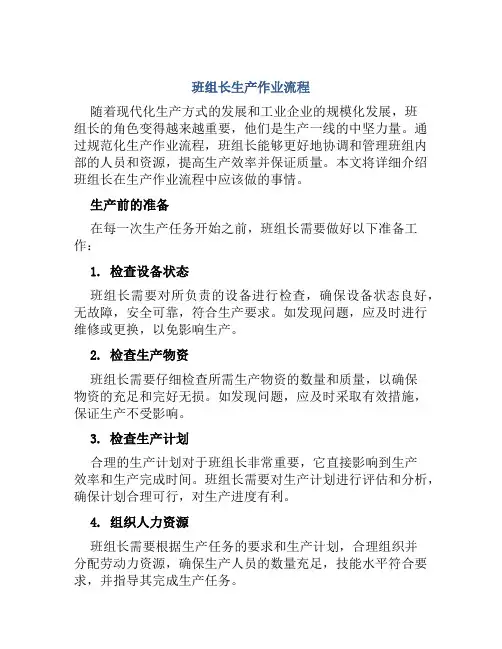 班组长生产作业流程

随着现代化生产方式的发展和工业企业的规模化发展，班组长的角色变得越来越重要，他们是生产一线的中坚力量。通过规范化生产作业流程，班组长能够更好地协调和管理班组内部的人员和资源，提高生产效率并保证质量。本文将详细介绍班组长在生产作业流程中应该做的事情。

生产前的准备

在每一次生产任务开始之前，班组长需要做好以下准备工作：

1. 检查设备状态

班组长需要对所负责的设备进行检查，确保设备状态良好，无故障，安全可靠，符合生产要求。如发现问题，应及时进行维修或更换，以免影响生产。

2. 检查生产物资

班组长需要仔细检查所需生产物资的数量和质量，以确保物资的充足和完好无损。如发现问题，应及时采取有效措施，保证生产不受影响。

3. 检查生产计划

合理的生产计划对于班组长非常重要，它直接影响到生产效率和生产完成时间。班组长需要对生产计划进行评估和分析，确保计划合理可行，对生产进度有利。

4. 组织人力资源

班组长需要根据生产任务的要求和生产计划，合理组织并分配劳动力资源，确保生产人员的数量充足，技能水平符合要求，并指导其完成生产任务。